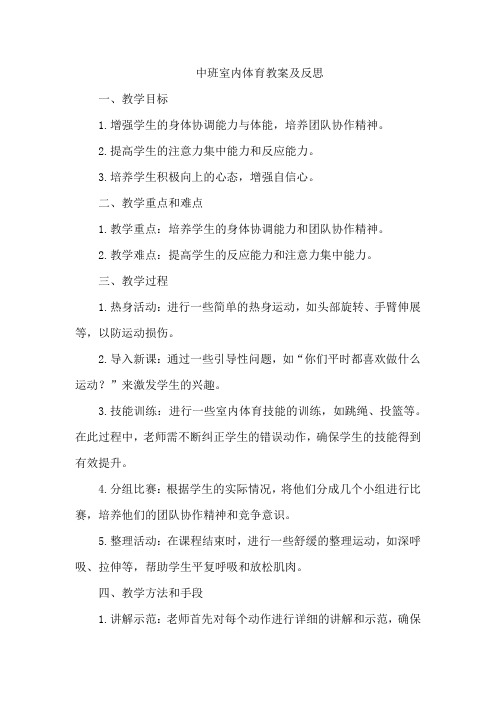 中班室内体育教案及反思

一、教学目标

1.增强学生的身体协调能力与体能，培养团队协作精神。

2.提高学生的注意力集中能力和反应能力。

3.培养学生积极向上的心态，增强自信心。

二、教学重点和难点

1.教学重点：培养学生的身体协调能力和团队协作精神。

2.教学难点：提高学生的反应能力和注意力集中能力。

三、教学过程

1.热身活动：进行一些简单的热身运动，如头部旋转、手臂伸展等，以防运动损伤。

2.导入新课：通过一些引导性问题，如“你们平时都喜欢做什么运动？”来激发学生的兴趣。

3.技能训练：进行一些室内体育技能的训练，如跳绳、投篮等。在此过程中，老师需不断纠正学生的错误动作，确保学生的技能得到有效提升。

4.分组比赛：根据学生的实际情况，将他们分成几个小组进行比赛，培养他们的团队协作精神和竞争意识。

5.整理活动：在课程结束时，进行一些舒缓的整理运动，如深呼吸、拉伸等，帮助学生平复呼吸和放松肌肉。

四、教学方法和手段

1.讲解示范：老师首先对每个动作进行详细的讲解和示范，确保